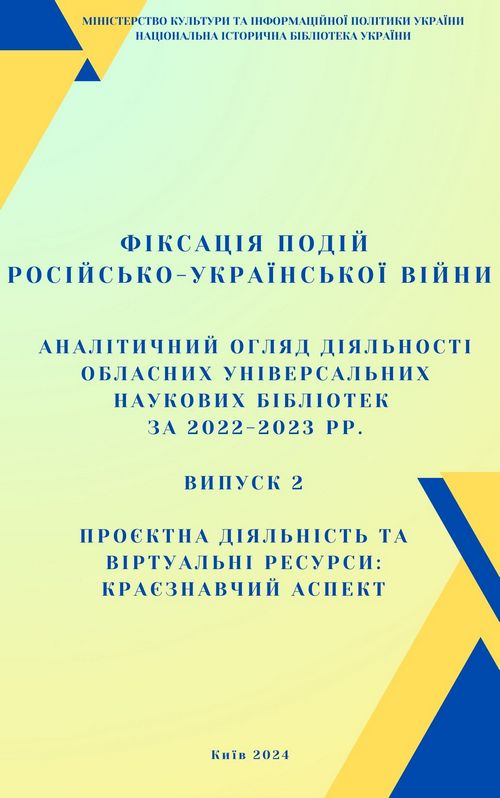 МІНІСТЕРСТВО КУЛЬТУРИ ТА ІНФОРМАЦІЙНОЇ ПОЛІТИКИ УКРАЇНИ
НАЦІОНАЛЬНА ІСТОРИЧНА БІБЛІОТЕКА УКРАЇНИ

ФІКСАЦІЯ ПОДІЙ
РОСІЙСЬКО-УКРАЇНСЬКОЇ ВІЙНИ

АНАЛІТИЧНИЙ ОГЛЯД ДІЯЛЬНОСТІ
ОБЛАСНИХ УНІВЕРСАЛЬНИХ
НАУКОВИХ БІБЛІОТЕК
ЗА 2022-2023 РР.

ВИПУСК 2

ПРОЄКТНА ДІЯЛЬНІСТЬ ТА
ВІРТУАЛЬНІ РЕСУРСИ:
КРАЄЗНАВЧИЙ АСПЕКТ

Київ 2024